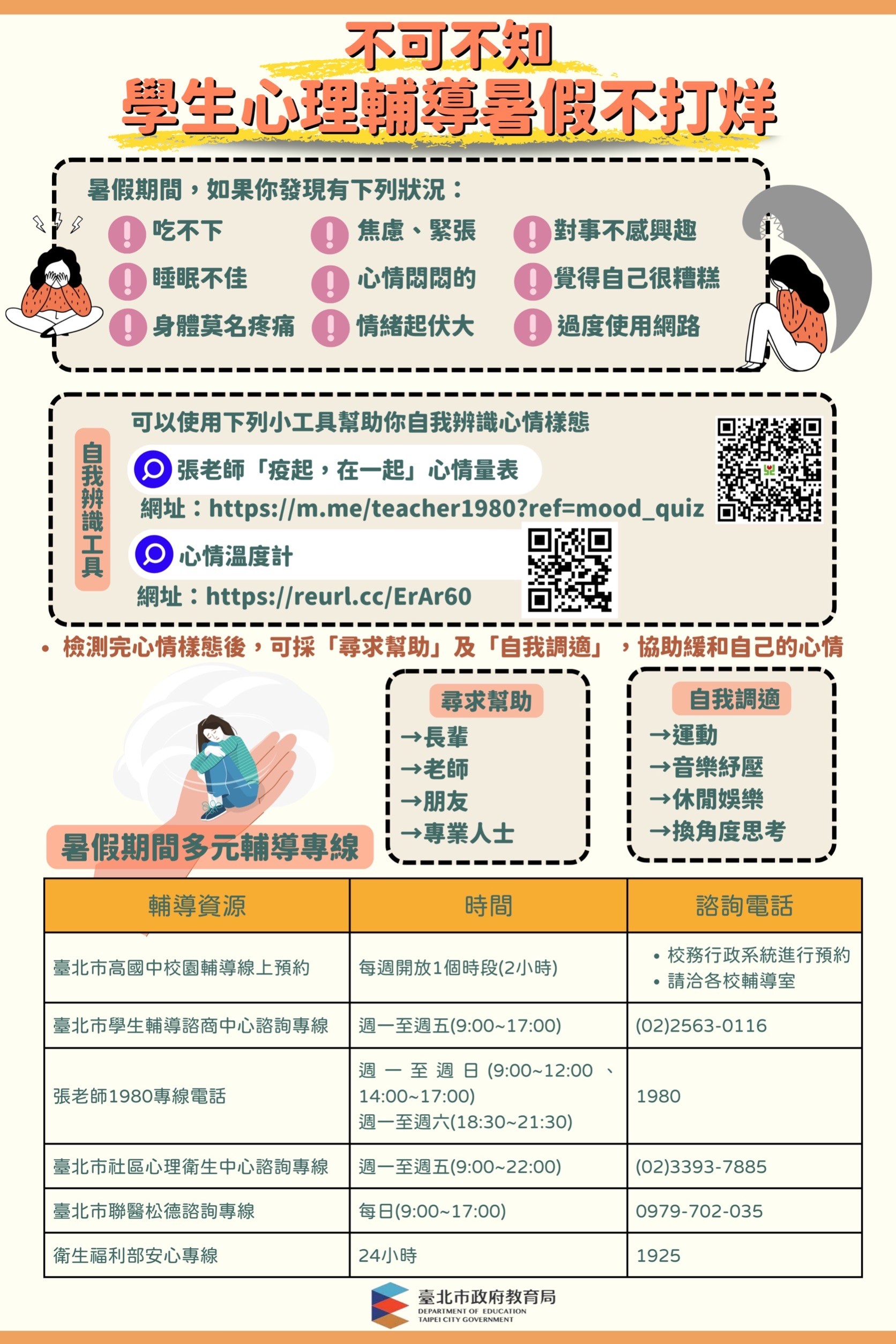 不可不知
學生心理輔導暑假不打烊

暑假期間，如果你發現有下列狀況：

吃不下
睡眠不佳
身體莫名疼痛
焦慮、緊張
心情悶悶的
情緒起伏大
對事不感興趣
覺得自己很糟糕
過度使用網路

自我辨識工具

可以使用下列小工具幫助你自我辨識心情樣態

張老師「疫起，在一起」心情量表
網址：https://m.me/teacher1980?ref=mood_quiz

心情溫度計
網址：https://reurl.cc/ErAr60

• 檢測完心情樣態後，可採「尋求幫助」及「自我調適」，協助緩和自己的心情

尋求幫助
→長輩
→老師
→朋友
→專業人士

自我調適
→運動
→音樂紓壓
→休閒娛樂
→換角度思考

暑假期間多元輔導專線

| 輔導資源 | 時間 | 諮詢電話 |
|---|---|---|
| 臺北市高國中校園輔導線上預約 | 每週開放1個時段(2小時) | • 校務行政系統進行預約 • 請洽各校輔導室 |
| 臺北市學生輔導諮商中心諮詢專線 | 週一至週五(9:00~17:00) | (02)2563-0116 |
| 張老師1980專線電話 | 週一至週日(9:00~12:00、14:00~17:00) 週一至週六(18:30~21:30) | 1980 |
| 臺北市社區心理衛生中心諮詢專線 | 週一至週五(9:00~22:00) | (02)3393-7885 |
| 臺北市聯醫松德諮詢專線 | 每日(9:00~17:00) | 0979-702-035 |
| 衛生福利部安心專線 | 24小時 | 1925 |

臺北市政府教育局
DEPARTMENT OF EDUCATION
TAIPEI CITY GOVERNMENT